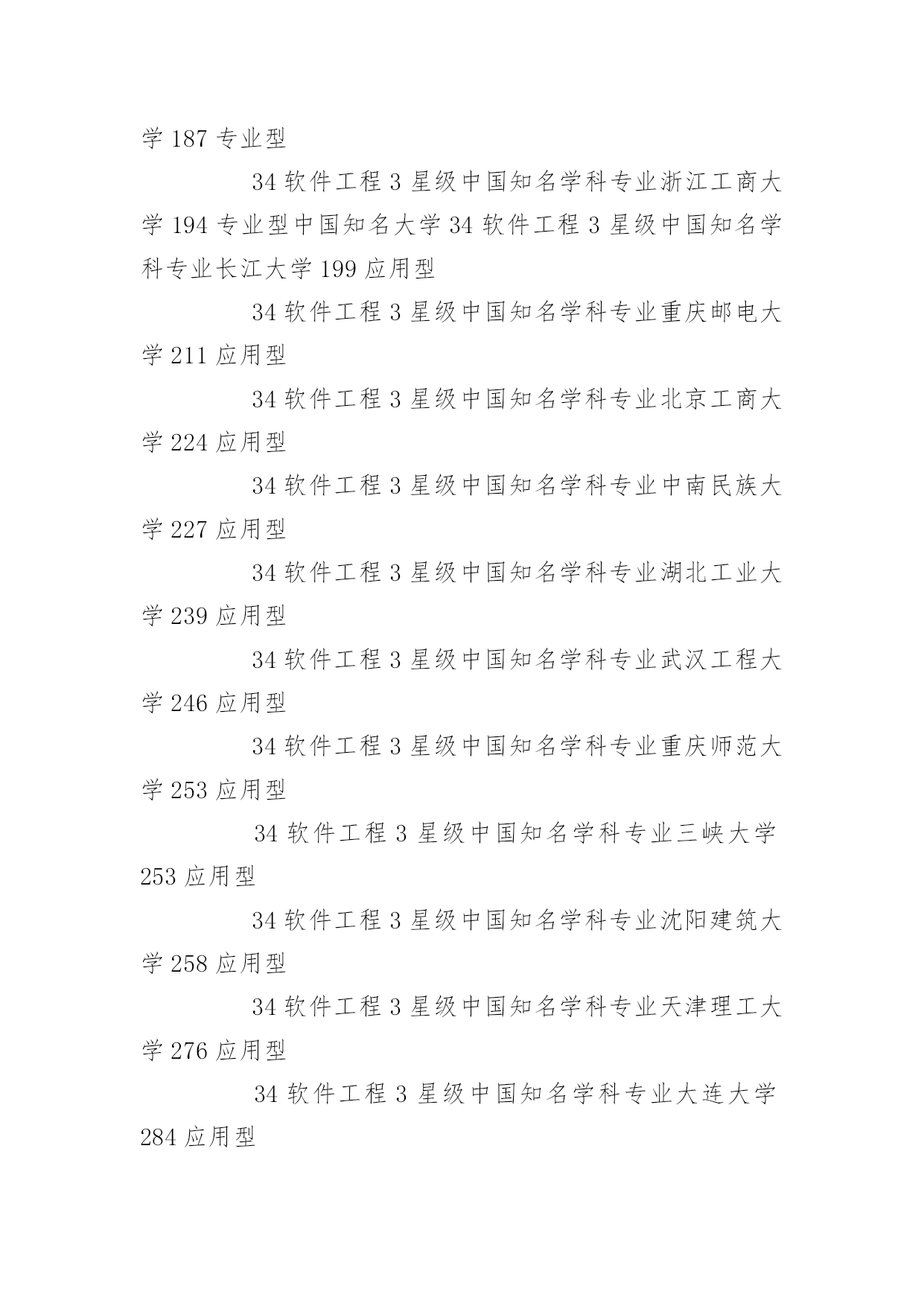 学 187 专业型

34 软件工程 3 星级中国知名学科专业浙江工商大学 194 专业型中国知名大学 34 软件工程 3 星级中国知名学科专业长江大学 199 应用型

34 软件工程 3 星级中国知名学科专业重庆邮电大学 211 应用型

34 软件工程 3 星级中国知名学科专业北京工商大学 224 应用型

34 软件工程 3 星级中国知名学科专业中南民族大学 227 应用型

34 软件工程 3 星级中国知名学科专业湖北工业大学 239 应用型

34 软件工程 3 星级中国知名学科专业武汉工程大学 246 应用型

34 软件工程 3 星级中国知名学科专业重庆师范大学 253 应用型

34 软件工程 3 星级中国知名学科专业三峡大学 253 应用型

34 软件工程 3 星级中国知名学科专业沈阳建筑大学 258 应用型

34 软件工程 3 星级中国知名学科专业天津理工大学 276 应用型

34 软件工程 3 星级中国知名学科专业大连大学 284 应用型